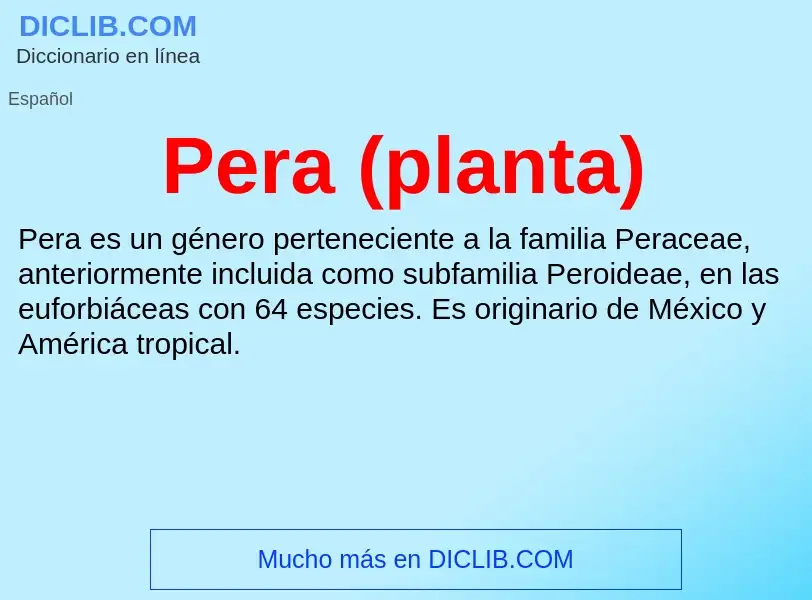 DICLIB.COM
Diccionario en línea

Español

Pera (planta)

Pera es un género perteneciente a la familia Peraceae, anteriormente incluida como subfamilia Peroideae, en las euforbiáceas con 64 especies. Es originario de México y América tropical.

Mucho más en DICLIB.COM